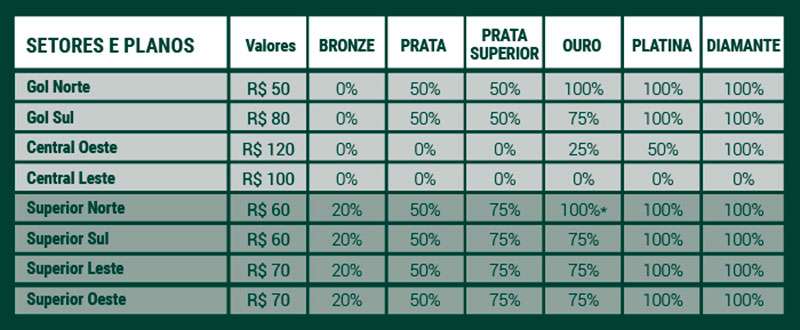 | SETORES E PLANOS | Valores | BRONZE | PRATA | PRATA SUPERIOR | OURO | PLATINA | DIAMANTE |
|---|---|---|---|---|---|---|---|
| Gol Norte | R$ 50 | 0% | 50% | 50% | 100% | 100% | 100% |
| Gol Sul | R$ 80 | 0% | 50% | 50% | 75% | 100% | 100% |
| Central Oeste | R$ 120 | 0% | 0% | 0% | 25% | 50% | 100% |
| Central Leste | R$ 100 | 0% | 0% | 0% | 0% | 0% | 0% |
| Superior Norte | R$ 60 | 20% | 50% | 75% | 100%* | 100% | 100% |
| Superior Sul | R$ 60 | 20% | 50% | 75% | 75% | 100% | 100% |
| Superior Leste | R$ 70 | 20% | 50% | 75% | 75% | 100% | 100% |
| Superior Oeste | R$ 70 | 20% | 50% | 75% | 75% | 100% | 100% |